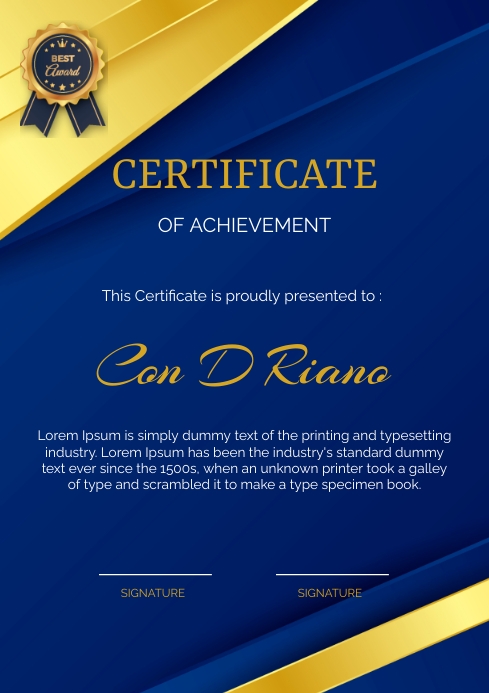 BEST
Award

CERTIFICATE

OF ACHIEVEMENT

This Certificate is proudly presented to :

Con D Riano

Lorem Ipsum is simply dummy text of the printing and typesetting industry. Lorem Ipsum has been the industry's standard dummy text ever since the 1500s, when an unknown printer took a galley of type and scrambled it to make a type specimen book.

SIGNATURE

SIGNATURE